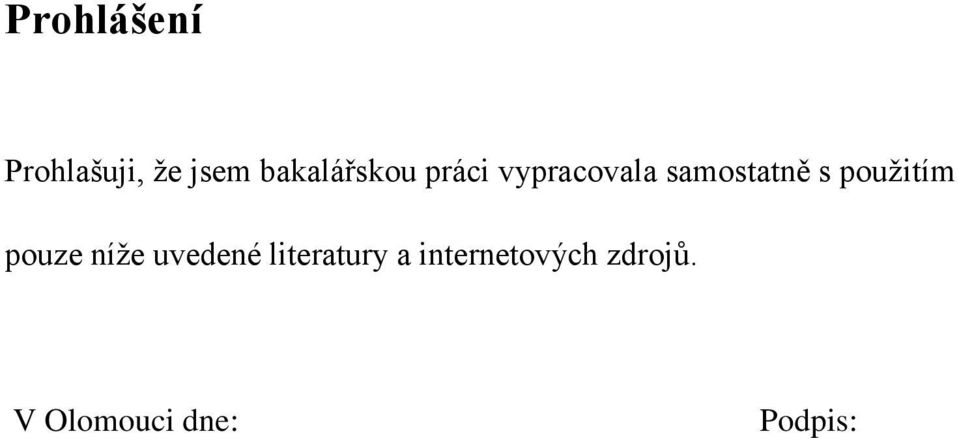 Prohlášení

Prohlašuji, že jsem bakalářskou práci vypracovala samostatně s použitím pouze níže uvedené literatury a internetových zdrojů.

V Olomouci dne:

Podpis: